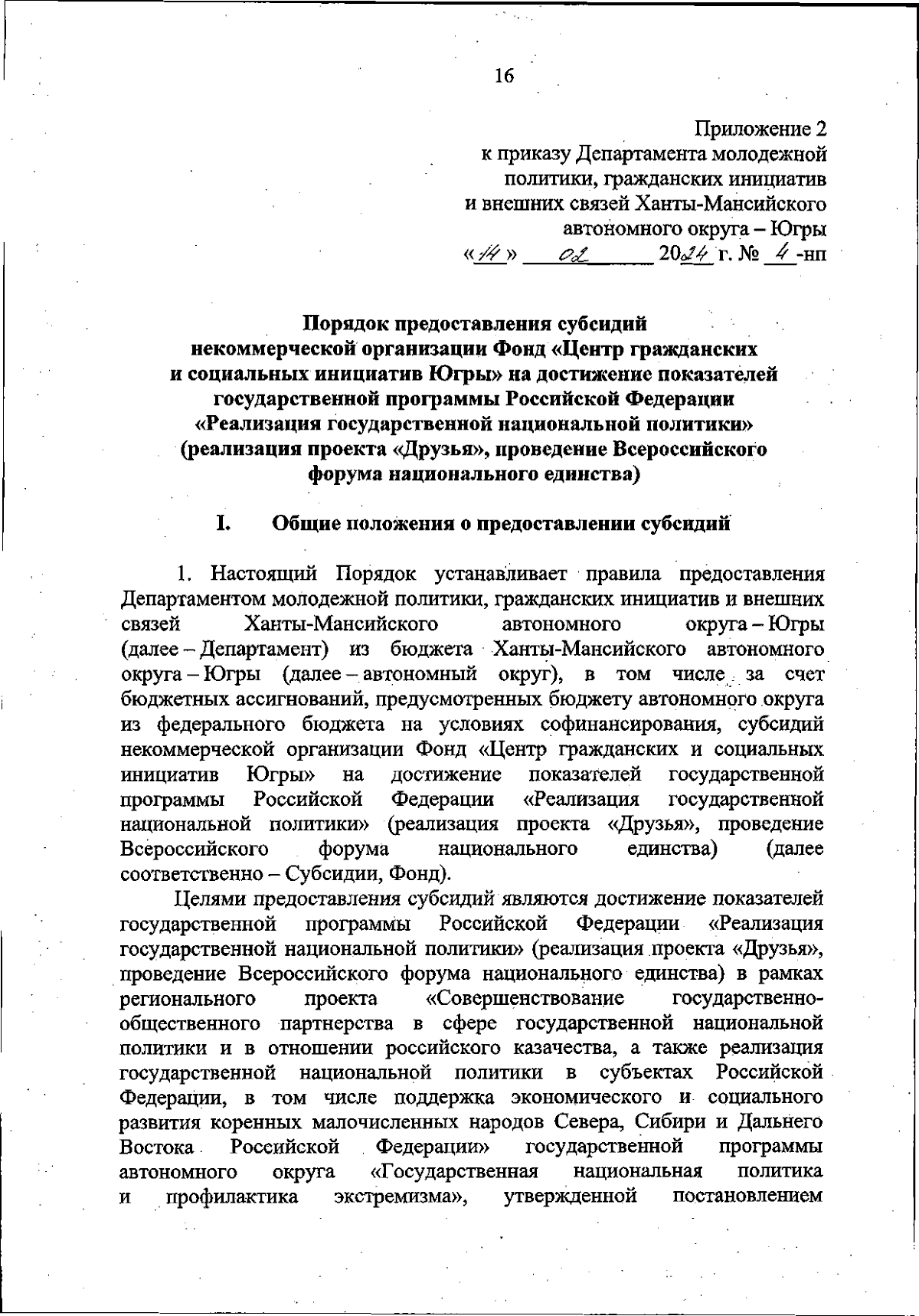 16

Приложение 2
к приказу Департамента молодежной политики, гражданских инициатив и внешних связей Ханты-Мансийского автономного округа – Югры
«14» 02 2024 г. № 4-нп

Порядок предоставления субсидий некоммерческой организации Фонд «Центр гражданских и социальных инициатив Югры» на достижение показателей государственной программы Российской Федерации «Реализация государственной национальной политики» (реализация проекта «Друзья», проведение Всероссийского форума национального единства)

I. Общие положения о предоставлении субсидий

1. Настоящий Порядок устанавливает правила предоставления Департаментом молодежной политики, гражданских инициатив и внешних связей Ханты-Мансийского автономного округа – Югры (далее – Департамент) из бюджета Ханты-Мансийского автономного округа – Югры (далее – автономный округ), в том числе за счет бюджетных ассигнований, предусмотренных бюджету автономного округа из федерального бюджета на условиях софинансирования, субсидий некоммерческой организации Фонд «Центр гражданских и социальных инициатив Югры» на достижение показателей государственной программы Российской Федерации «Реализация государственной национальной политики» (реализация проекта «Друзья», проведение Всероссийского форума национального единства) (далее соответственно – Субсидии, Фонд).

Целями предоставления субсидий являются достижение показателей государственной программы Российской Федерации «Реализация государственной национальной политики» (реализация проекта «Друзья», проведение Всероссийского форума национального единства) в рамках регионального проекта «Совершенствование государственно-общественного партнерства в сфере государственной национальной политики и в отношении российского казачества, а также реализация государственной национальной политики в субъектах Российской Федерации, в том числе поддержка экономического и социального развития коренных малочисленных народов Севера, Сибири и Дальнего Востока Российской Федерации» государственной программы автономного округа «Государственная национальная политика и профилактика экстремизма», утвержденной постановлением